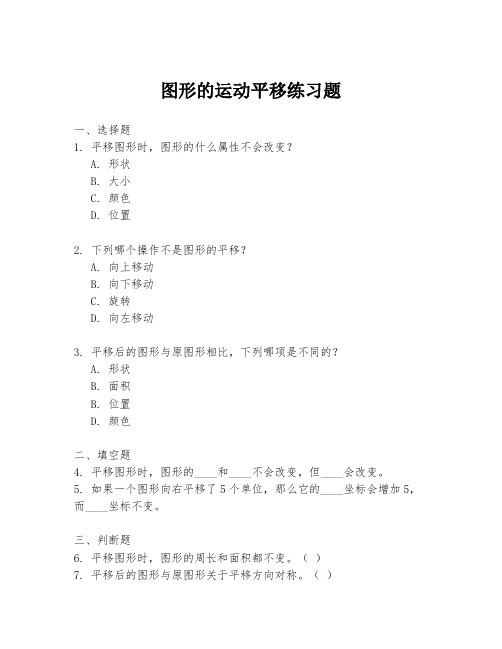 图形的运动平移练习题

一、选择题
1. 平移图形时，图形的什么属性不会改变？
A. 形状
B. 大小
C. 颜色
D. 位置

2. 下列哪个操作不是图形的平移？
A. 向上移动
B. 向下移动
C. 旋转
D. 向左移动

3. 平移后的图形与原图形相比，下列哪项是不同的？
A. 形状
B. 面积
B. 位置
D. 颜色

二、填空题
4. 平移图形时，图形的____和____不会改变，但____会改变。
5. 如果一个图形向右平移了 5 个单位，那么它的____坐标会增加 5，而____坐标不变。

三、判断题
6. 平移图形时，图形的周长和面积都不变。（ ）
7. 平移后的图形与原图形关于平移方向对称。（ ）